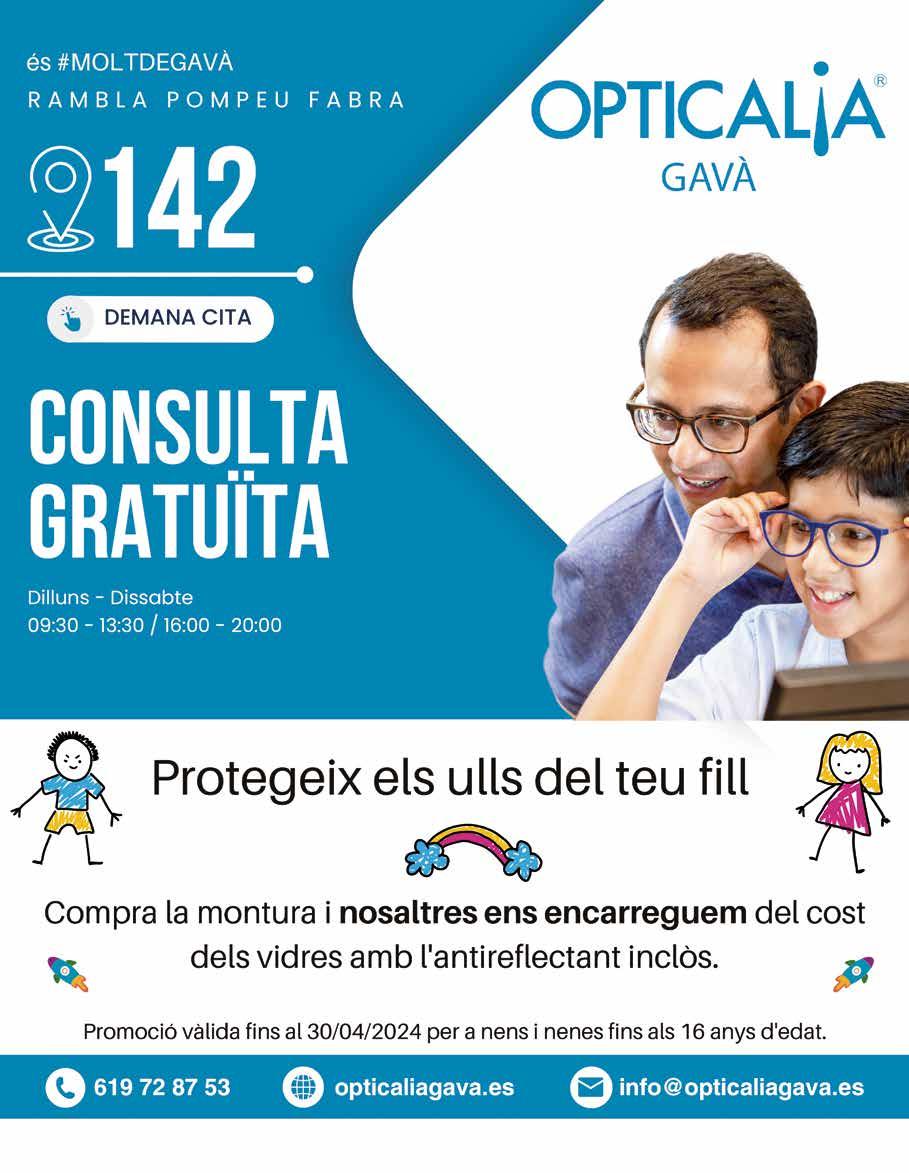 és #MOLTDEGAVÀ
RAMBLA POMPEU FABRA

142

DEMANA CITA

CONSULTA GRATUÏTA

Dilluns - Dissabte
09:30 - 13:30 / 16:00 - 20:00

OPTICALIA®
GAVÀ

Protegeix els ulls del teu fill

Compra la montura i nosaltres ens encarreguem del cost dels vidres amb l'antireflectant inclòs.

Promoció vàlida fins al 30/04/2024 per a nens i nenes fins als 16 anys d'edat.

619 72 87 53
opticaliagava.es
info@opticaliagava.es